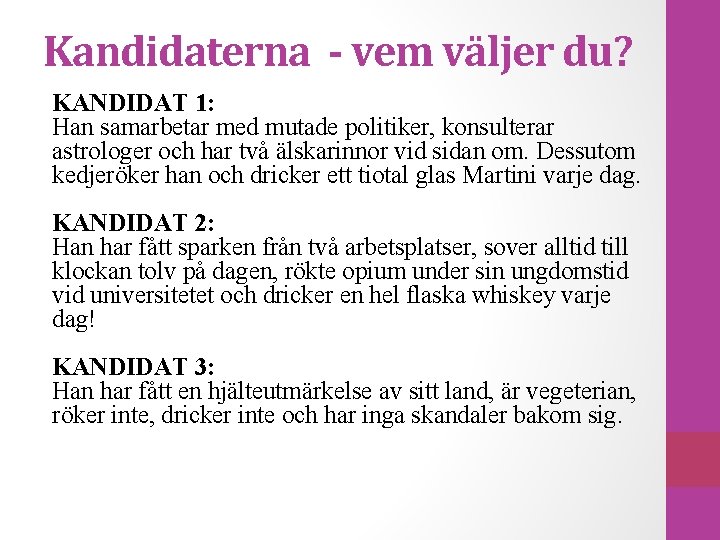 Kandidaterna - vem väljer du?

KANDIDAT 1:
Han samarbetar med mutade politiker, konsulterar astrologer och har två älskarinnor vid sidan om. Dessutom kedjeröker han och dricker ett tiotal glas Martini varje dag.

KANDIDAT 2:
Han har fått sparken från två arbetsplatser, sover alltid till klockan tolv på dagen, rökte opium under sin ungdomstid vid universitetet och dricker en hel flaska whiskey varje dag!

KANDIDAT 3:
Han har fått en hjälteutmärkelse av sitt land, är vegeterian, röker inte, dricker inte och har inga skandaler bakom sig.